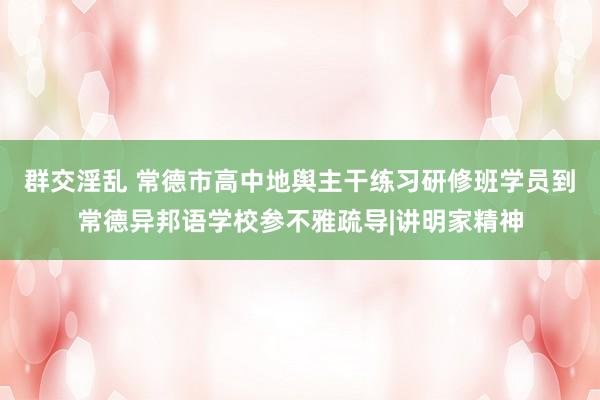 群交淫乱 常德市高中地舆主干练习研修班学员到常德异邦语学校参不雅疏导|讲明家精神